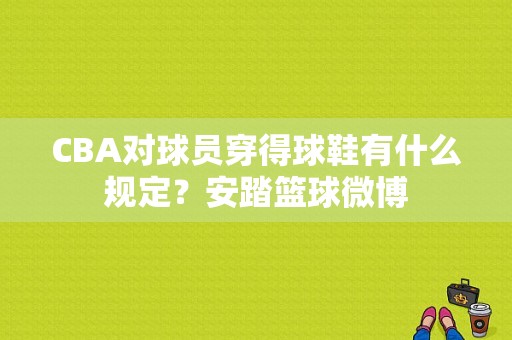 CBA对球员穿得球鞋有什么规定？安踏篮球微博